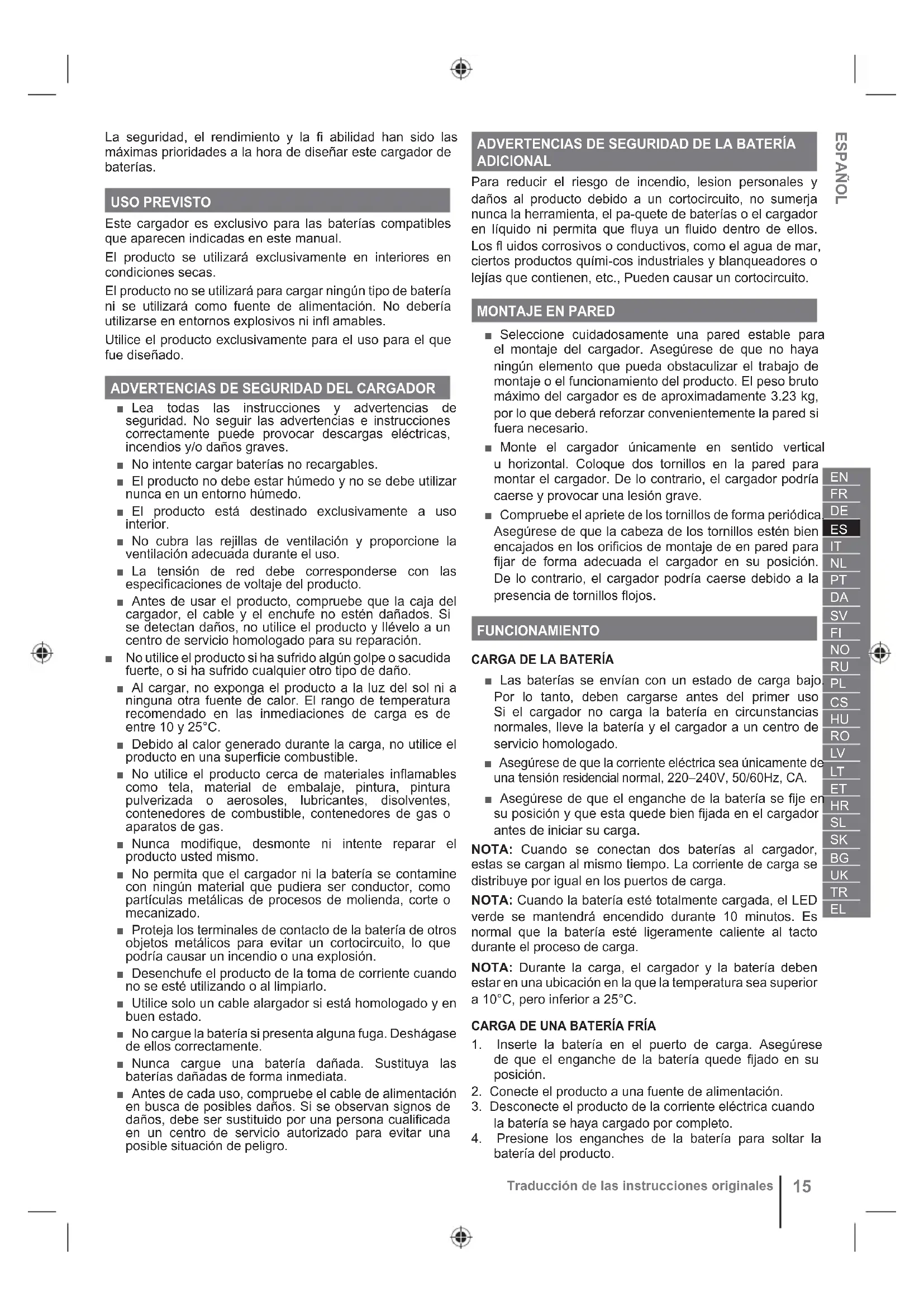 La seguridad, el rendimiento y la fi abilidad han sido las máximas prioridades a la hora de diseñar este cargador de baterías.

USO PREVISTO

Este cargador es exclusivo para las baterías compatibles que aparecen indicadas en este manual.

El producto se utilizará exclusivamente en interiores en condiciones secas.

El producto no se utilizará para cargar ningún tipo de batería ni se utilizará como fuente de alimentación. No debería utilizarse en entornos explosivos ni infl amables.

Utilice el producto exclusivamente para el uso para el que fue diseñado.

ADVERTENCIAS DE SEGURIDAD DEL CARGADOR

■ Lea todas las instrucciones y advertencias de seguridad. No seguir las advertencias e instrucciones correctamente puede provocar descargas eléctricas, incendios y/o daños graves.
■ No intente cargar baterías no recargables.
■ El producto no debe estar húmedo y no se debe utilizar nunca en un entorno húmedo.
■ El producto está destinado exclusivamente a uso interior.
■ No cubra las rejillas de ventilación y proporcione la ventilación adecuada durante el uso.
■ La tensión de red debe corresponderse con las especificaciones de voltaje del producto.
■ Antes de usar el producto, compruebe que la caja del cargador, el cable y el enchufe no estén dañados. Si se detectan daños, no utilice el producto y llévelo a un centro de servicio homologado para su reparación.
■ No utilice el producto si ha sufrido algún golpe o sacudida fuerte, o si ha sufrido cualquier otro tipo de daño.
■ Al cargar, no exponga el producto a la luz del sol ni a ninguna otra fuente de calor. El rango de temperatura recomendado en las inmediaciones de carga es de entre 10 y 25°C.
■ Debido al calor generado durante la carga, no utilice el producto en una superficie combustible.
■ No utilice el producto cerca de materiales inflamables como tela, material de embalaje, pintura, pintura pulverizada o aerosoles, lubricantes, disolventes, contenedores de combustible, contenedores de gas o aparatos de gas.
■ Nunca modifique, desmonte ni intente reparar el producto usted mismo.
■ No permita que el cargador ni la batería se contamine con ningún material que pudiera ser conductor, como partículas metálicas de procesos de molienda, corte o mecanizado.
■ Proteja los terminales de contacto de la batería de otros objetos metálicos para evitar un cortocircuito, lo que podría causar un incendio o una explosión.
■ Desenchufe el producto de la toma de corriente cuando no se esté utilizando o al limpiarlo.
■ Utilice solo un cable alargador si está homologado y en buen estado.
■ No cargue la batería si presenta alguna fuga. Deshágase de ellos correctamente.
■ Nunca cargue una batería dañada. Sustituya las baterías dañadas de forma inmediata.
■ Antes de cada uso, compruebe el cable de alimentación en busca de posibles daños. Si se observan signos de daños, debe ser sustituido por una persona cualificada en un centro de servicio autorizado para evitar una posible situación de peligro.

ADVERTENCIAS DE SEGURIDAD DE LA BATERÍA ADICIONAL

Para reducir el riesgo de incendio, lesion personales y daños al producto debido a un cortocircuito, no sumerja nunca la herramienta, el pa-quete de baterías o el cargador en líquido ni permita que fluya un fluido dentro de ellos. Los fl uidos corrosivos o conductivos, como el agua de mar, ciertos productos quími-cos industriales y blanqueadores o lejías que contienen, etc., Pueden causar un cortocircuito.

MONTAJE EN PARED

■ Seleccione cuidadosamente una pared estable para el montaje del cargador. Asegúrese de que no haya ningún elemento que pueda obstaculizar el trabajo de montaje o el funcionamiento del producto. El peso bruto máximo del cargador es de aproximadamente 3.23 kg, por lo que deberá reforzar convenientemente la pared si fuera necesario.
■ Monte el cargador únicamente en sentido vertical u horizontal. Coloque dos tornillos en la pared para montar el cargador. De lo contrario, el cargador podría caerse y provocar una lesión grave.
■ Compruebe el apriete de los tornillos de forma periódica. Asegúrese de que la cabeza de los tornillos estén bien encajados en los orificios de montaje de en pared para fijar de forma adecuada el cargador en su posición. De lo contrario, el cargador podría caerse debido a la presencia de tornillos flojos.

FUNCIONAMIENTO

CARGA DE LA BATERÍA

■ Las baterías se envían con un estado de carga bajo. Por lo tanto, deben cargarse antes del primer uso Si el cargador no carga la batería en circunstancias normales, lleve la batería y el cargador a un centro de servicio homologado.
■ Asegúrese de que la corriente eléctrica sea únicamente de una tensión residencial normal, 220–240V, 50/60Hz, CA.
■ Asegúrese de que el enganche de la batería se fije en su posición y que esta quede bien fijada en el cargador antes de iniciar su carga.

NOTA: Cuando se conectan dos baterías al cargador, estas se cargan al mismo tiempo. La corriente de carga se distribuye por igual en los puertos de carga.

NOTA: Cuando la batería esté totalmente cargada, el LED verde se mantendrá encendido durante 10 minutos. Es normal que la batería esté ligeramente caliente al tacto durante el proceso de carga.

NOTA: Durante la carga, el cargador y la batería deben estar en una ubicación en la que la temperatura sea superior a 10°C, pero inferior a 25°C.

CARGA DE UNA BATERÍA FRÍA

1. Inserte la batería en el puerto de carga. Asegúrese de que el enganche de la batería quede fijado en su posición.
2. Conecte el producto a una fuente de alimentación.
3. Desconecte el producto de la corriente eléctrica cuando la batería se haya cargado por completo.
4. Presione los enganches de la batería para soltar la batería del producto.

ESPAÑOL

EN
FR
DE
ES
IT
NL
PT
DA
SV
FI
NO
RU
PL
CS
HU
RO
LV
LT
ET
HR
SL
SK
BG
UK
TR
EL

Traducción de las instrucciones originales | 15